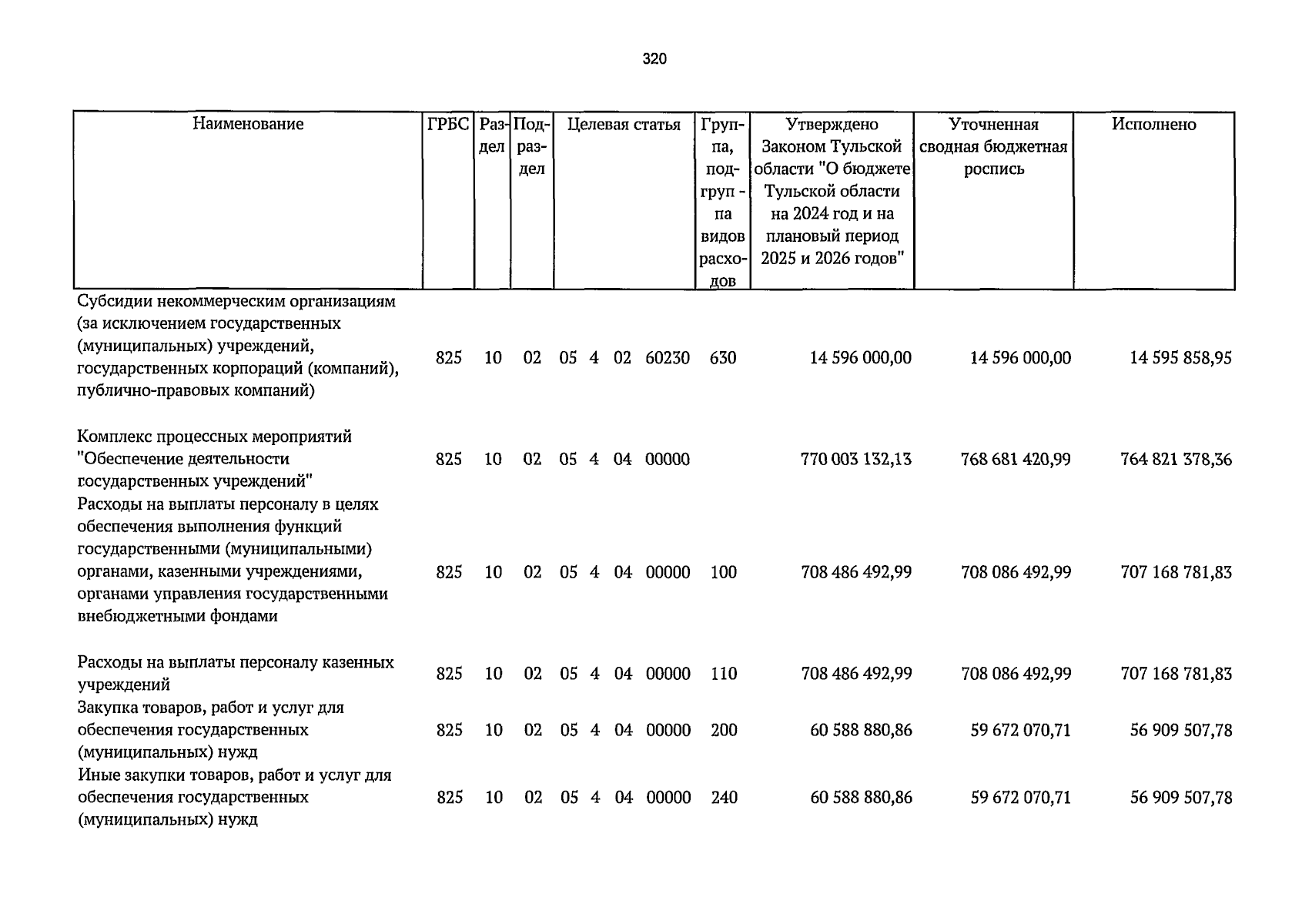 320

| Наименование | ГРБС | Раздел | Подраздел | Целевая статья | Группа, подгруп - па видов расходов | Утверждено Законом Тульской области "О бюджете Тульской области на 2024 год и на плановый период 2025 и 2026 годов" | Уточненная сводная бюджетная роспись | Исполнено |
|---|---|---|---|---|---|---|---|---|
| Субсидии некоммерческим организациям (за исключением государственных (муниципальных) учреждений, государственных корпораций (компаний), публично-правовых компаний) | 825 | 10 | 02 | 05 4 02 60230 | 630 | 14 596 000,00 | 14 596 000,00 | 14 595 858,95 |
| Комплекс процессных мероприятий "Обеспечение деятельности государственных учреждений" | 825 | 10 | 02 | 05 4 04 00000 | | 770 003 132,13 | 768 681 420,99 | 764 821 378,36 |
| Расходы на выплаты персоналу в целях обеспечения выполнения функций государственными (муниципальными) органами, казенными учреждениями, органами управления государственными внебюджетными фондами | 825 | 10 | 02 | 05 4 04 00000 | 100 | 708 486 492,99 | 708 086 492,99 | 707 168 781,83 |
| Расходы на выплаты персоналу казенных учреждений | 825 | 10 | 02 | 05 4 04 00000 | 110 | 708 486 492,99 | 708 086 492,99 | 707 168 781,83 |
| Закупка товаров, работ и услуг для обеспечения государственных (муниципальных) нужд | 825 | 10 | 02 | 05 4 04 00000 | 200 | 60 588 880,86 | 59 672 070,71 | 56 909 507,78 |
| Иные закупки товаров, работ и услуг для обеспечения государственных (муниципальных) нужд | 825 | 10 | 02 | 05 4 04 00000 | 240 | 60 588 880,86 | 59 672 070,71 | 56 909 507,78 |